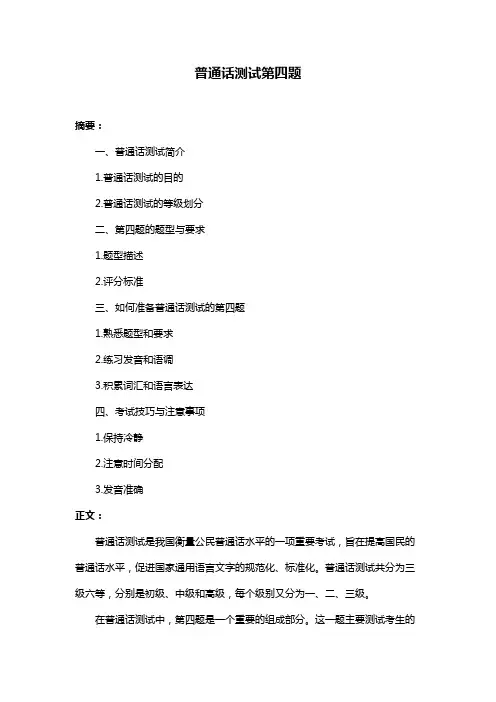 普通话测试第四题

摘要：

一、普通话测试简介

1.普通话测试的目的

2.普通话测试的等级划分

二、第四题的题型与要求

1.题型描述

2.评分标准

三、如何准备普通话测试的第四题

1.熟悉题型和要求

2.练习发音和语调

3.积累词汇和语言表达

四、考试技巧与注意事项

1.保持冷静

2.注意时间分配

3.发音准确

正文：

普通话测试是我国衡量公民普通话水平的一项重要考试，旨在提高国民的普通话水平，促进国家通用语言文字的规范化、标准化。普通话测试共分为三级六等，分别是初级、中级和高级，每个级别又分为一、二、三级。

在普通话测试中，第四题是一个重要的组成部分。这一题主要测试考生的